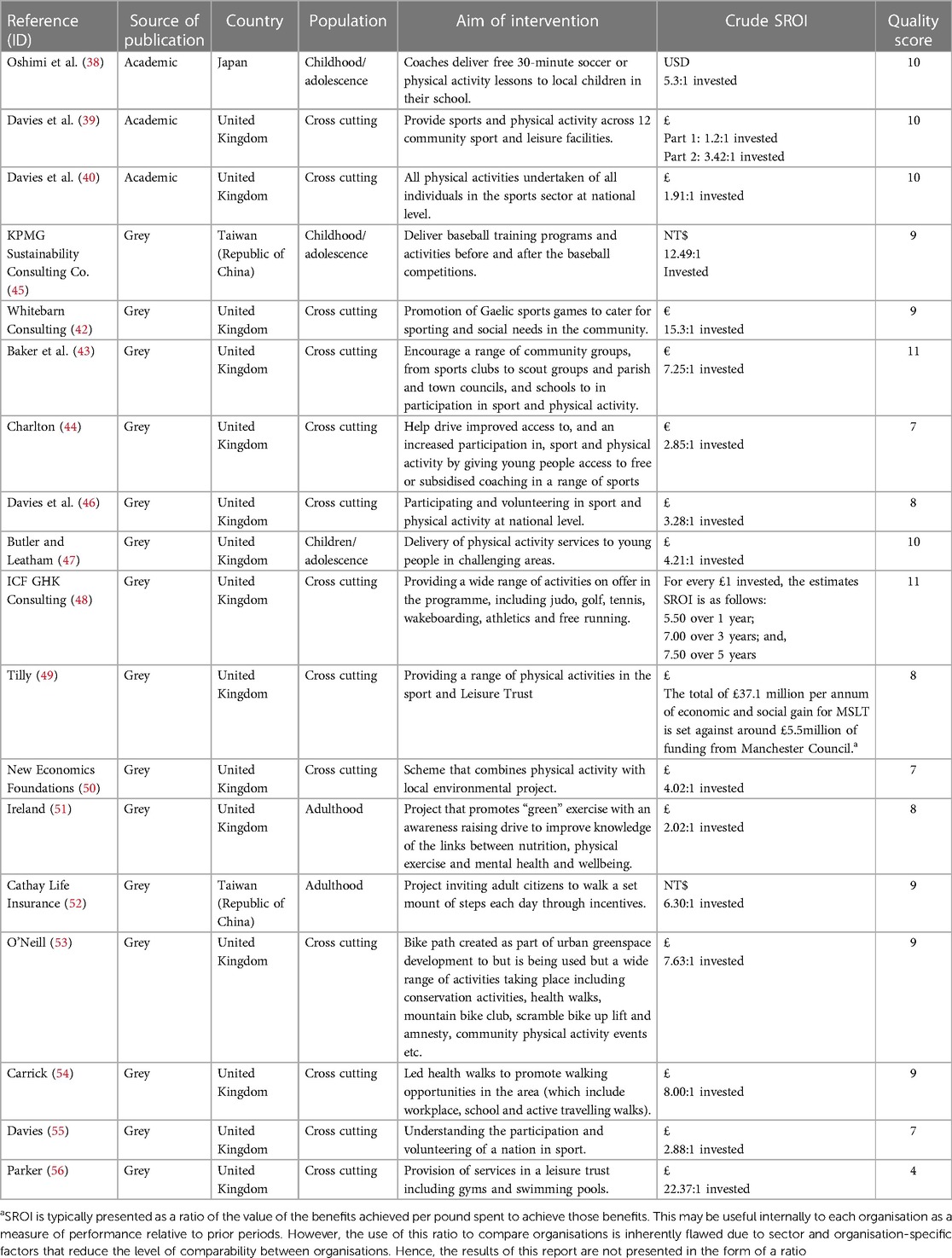 | Reference (ID) | Source of publication | Country | Population | Aim of intervention | Crude SROI | Quality score |
|---|---|---|---|---|---|---|
| Oshimi et al. (38) | Academic | Japan | Childhood/ adolescence | Coaches deliver free 30-minute soccer or physical activity lessons to local children in their school. | USD 5.3:1 invested | 10 |
| Davies et al. (39) | Academic | United Kingdom | Cross cutting | Provide sports and physical activity across 12 community sport and leisure facilities. | £ Part 1: 1.2:1 invested Part 2: 3.42:1 invested | 10 |
| Davies et al. (40) | Academic | United Kingdom | Cross cutting | All physical activities undertaken of all individuals in the sports sector at national level. | £ 1.91:1 invested | 10 |
| KPMG Sustainability Consulting Co. (45) | Grey | Taiwan (Republic of China) | Childhood/ adolescence | Deliver baseball training programs and activities before and after the baseball competitions. | NT$ 12.49:1 Invested | 9 |
| Whitebarn Consulting (42) | Grey | United Kingdom | Cross cutting | Promotion of Gaelic sports games to cater for sporting and social needs in the community. | € 15.3:1 invested | 9 |
| Baker et al. (43) | Grey | United Kingdom | Cross cutting | Encourage a range of community groups, from sports clubs to scout groups and parish and town councils, and schools to in participation in sport and physical activity. | € 7.25:1 invested | 11 |
| Charlton (44) | Grey | United Kingdom | Cross cutting | Help drive improved access to, and an increased participation in, sport and physical activity by giving young people access to free or subsidised coaching in a range of sports | € 2.85:1 invested | 7 |
| Davies et al. (46) | Grey | United Kingdom | Cross cutting | Participating and volunteering in sport and physical activity at national level. | £ 3.28:1 invested | 8 |
| Butler and Leatham (47) | Grey | United Kingdom | Children/ adolescence | Delivery of physical activity services to young people in challenging areas. | £ 4.21:1 invested | 10 |
| ICF GHK Consulting (48) | Grey | United Kingdom | Cross cutting | Providing a wide range of activities on offer in the programme, including judo, golf, tennis, wakeboarding, athletics and free running. | For every £1 invested, the estimates SROI is as follows: 5.50 over 1 year; 7.00 over 3 years; and, 7.50 over 5 years | 11 |
| Tilly (49) | Grey | United Kingdom | Cross cutting | Providing a range of physical activities in the sport and Leisure Trust | £ The total of £37.1 million per annum of economic and social gain for MSLT is set against around £5.5million of funding from Manchester Council.$^a$ | 8 |
| New Economics Foundations (50) | Grey | United Kingdom | Cross cutting | Scheme that combines physical activity with local environmental project. | £ 4.02:1 invested | 7 |
| Ireland (51) | Grey | United Kingdom | Adulthood | Project that promotes “green” exercise with an awareness raising drive to improve knowledge of the links between nutrition, physical exercise and mental health and wellbeing. | £ 2.02:1 invested | 8 |
| Cathay Life Insurance (52) | Grey | Taiwan (Republic of China) | Adulthood | Project inviting adult citizens to walk a set mount of steps each day through incentives. | NT$ 6.30:1 invested | 9 |
| O’Neill (53) | Grey | United Kingdom | Cross cutting | Bike path created as part of urban greenspace development to but is being used but a wide range of activities taking place including conservation activities, health walks, mountain bike club, scramble bike up lift and amnesty, community physical activity events etc. | £ 7.63:1 invested | 9 |
| Carrick (54) | Grey | United Kingdom | Cross cutting | Led health walks to promote walking opportunities in the area (which include workplace, school and active travelling walks). | £ 8.00:1 invested | 9 |
| Davies (55) | Grey | United Kingdom | Cross cutting | Understanding the participation and volunteering of a nation in sport. | £ 2.88:1 invested | 7 |
| Parker (56) | Grey | United Kingdom | Cross cutting | Provision of services in a leisure trust including gyms and swimming pools. | £ 22.37:1 invested | 4 |

$^a$SROI is typically presented as a ratio of the value of the benefits achieved per pound spent to achieve those benefits. This may be useful internally to each organisation as a measure of performance relative to prior periods. However, the use of this ratio to compare organisations is inherently flawed due to sector and organisation-specific factors that reduce the level of comparability between organisations. Hence, the results of this report are not presented in the form of a ratio